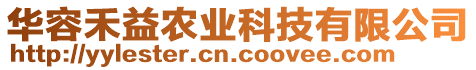 华容禾益农业科技有限公司
http://yylester.cn.coovee.com